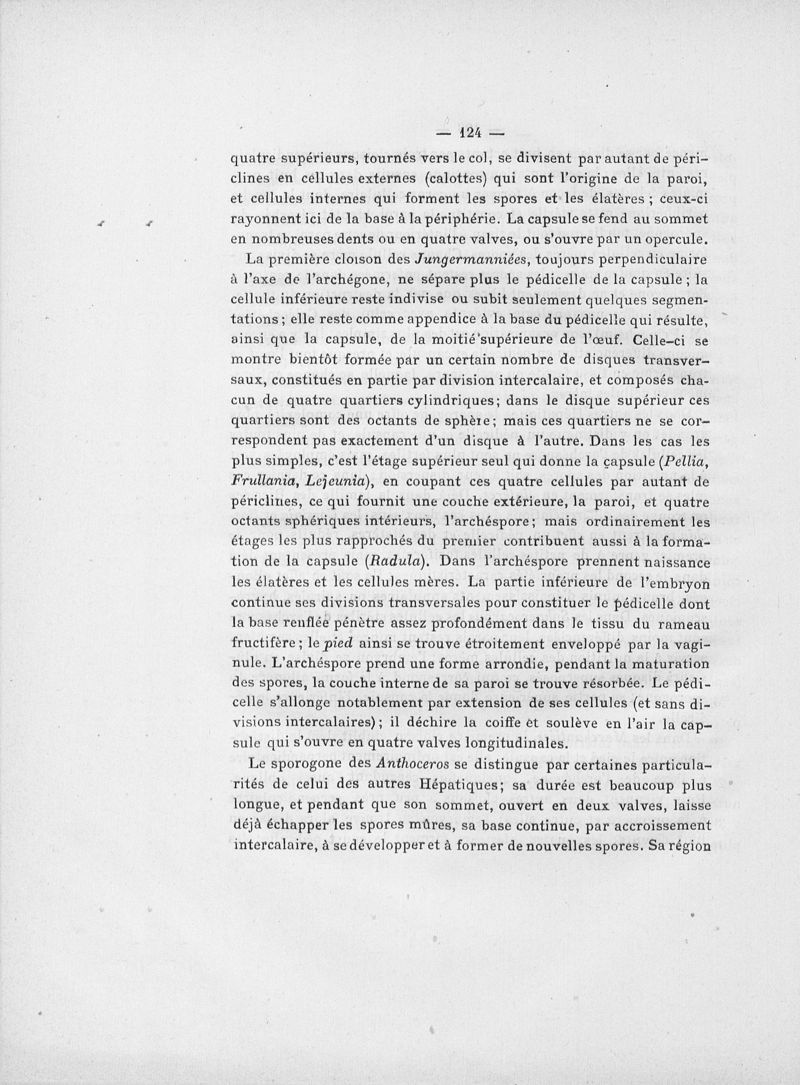 — 124 —

quatre supérieurs, tournés vers le col, se divisent par autant de périclines en cellules externes (calottes) qui sont l'origine de la paroi, et cellules internes qui forment les spores et les élatères ; ceux-ci rayonnent ici de la base à la périphérie. La capsule se fend au sommet en nombreuses dents ou en quatre valves, ou s'ouvre par un opercule.

La première cloison des Jungermanniées, toujours perpendiculaire à l'axe de l'archégone, ne sépare plus le pédicelle de la capsule ; la cellule inférieure reste indivise ou subit seulement quelques segmentations ; elle reste comme appendice à la base du pédicelle qui résulte, ainsi que la capsule, de la moitié supérieure de l'œuf. Celle-ci se montre bientôt formée par un certain nombre de disques transversaux, constitués en partie par division intercalaire, et composés chacun de quatre quartiers cylindriques; dans le disque supérieur ces quartiers sont des octants de sphère ; mais ces quartiers ne se correspondent pas exactement d'un disque à l'autre. Dans les cas les plus simples, c'est l'étage supérieur seul qui donne la capsule (Pellia, Frullania, Lejeunia), en coupant ces quatre cellules par autant de périclines, ce qui fournit une couche extérieure, la paroi, et quatre octants sphériques intérieurs, l'archéspore ; mais ordinairement les étages les plus rapprochés du premier contribuent aussi à la formation de la capsule (Radula). Dans l'archéspore prennent naissance les élatères et les cellules mères. La partie inférieure de l'embryon continue ses divisions transversales pour constituer le pédicelle dont la base renflée pénètre assez profondément dans le tissu du rameau fructifère ; le pied ainsi se trouve étroitement enveloppé par la vaginule. L'archéspore prend une forme arrondie, pendant la maturation des spores, la couche interne de sa paroi se trouve résorbée. Le pédicelle s'allonge notablement par extension de ses cellules (et sans divisions intercalaires) ; il déchire la coiffe et soulève en l'air la capsule qui s'ouvre en quatre valves longitudinales.

Le sporogone des Anthoceros se distingue par certaines particularités de celui des autres Hépatiques; sa durée est beaucoup plus longue, et pendant que son sommet, ouvert en deux valves, laisse déjà échapper les spores mûres, sa base continue, par accroissement intercalaire, à se développer et à former de nouvelles spores. Sa région